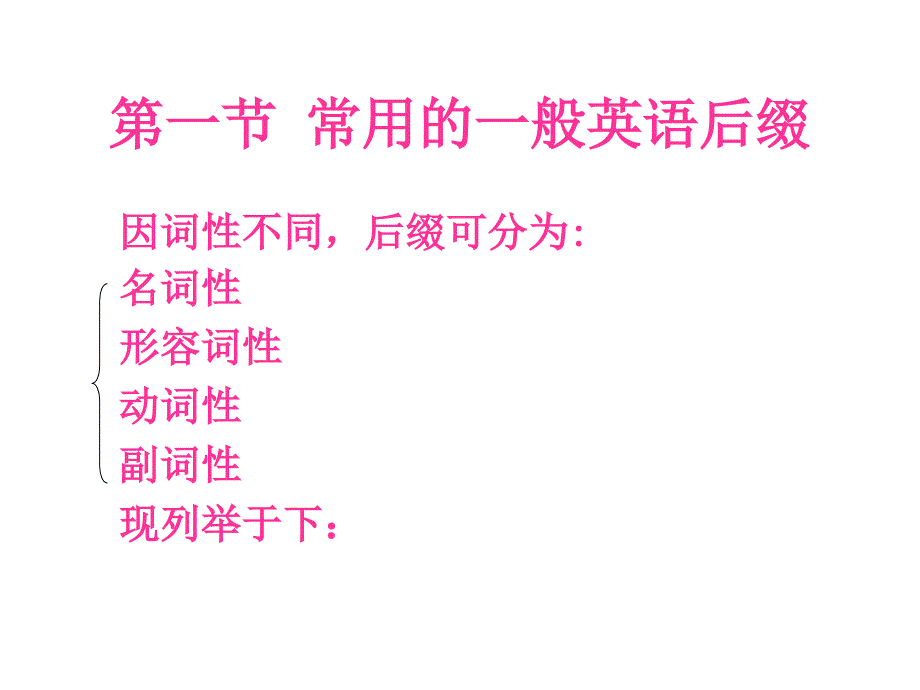 第一节 常用的一般英语后缀

因词性不同，后缀可分为:
名词性
形容词性
动词性
副词性
现列举于下：